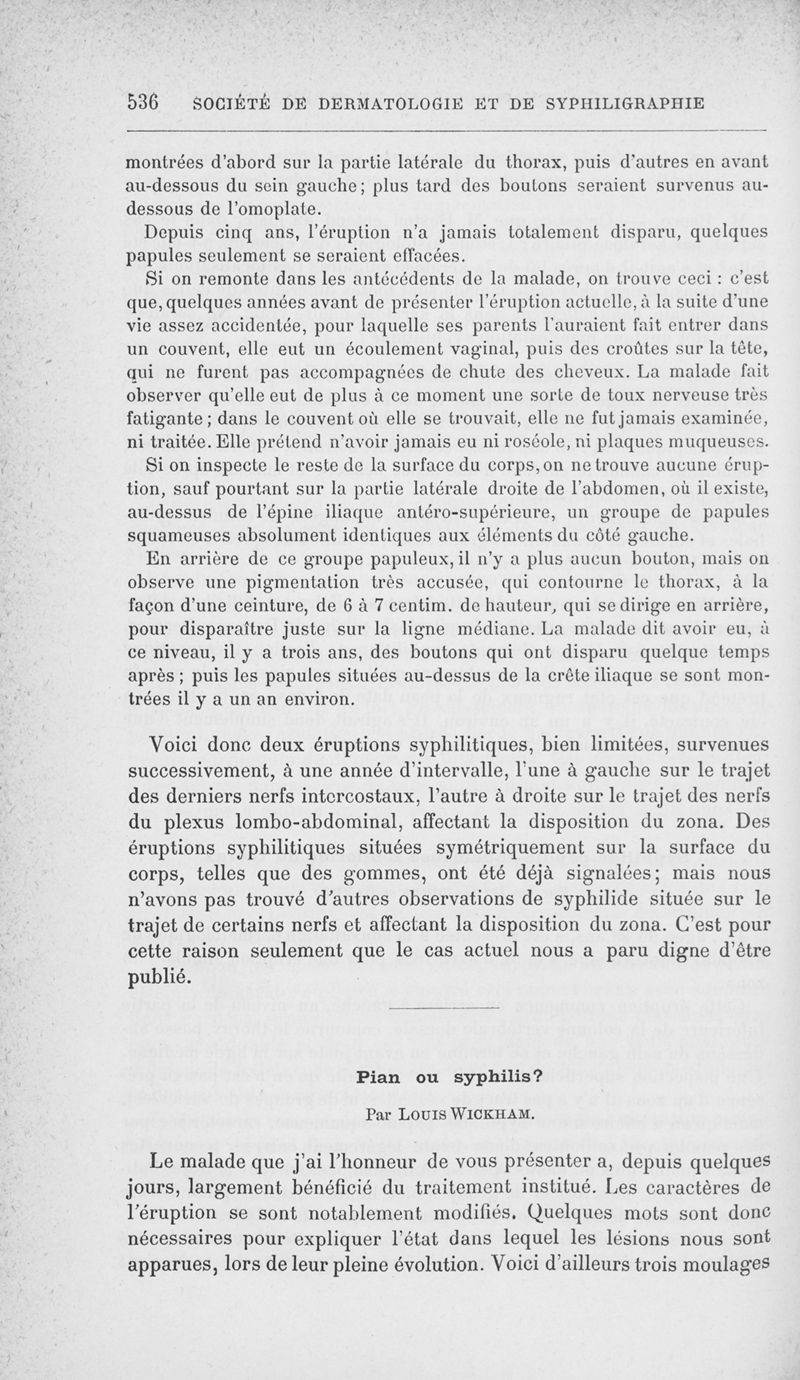 536 SOCIÉTÉ DE DERMATOLOGIE ET DE SYPHILIGRAPHIE

montrées d'abord sur la partie latérale du thorax, puis d'autres en avant au-dessous du sein gauche; plus tard des boutons seraient survenus au-dessous de l'omoplate.

Depuis cinq ans, l'éruption n'a jamais totalement disparu, quelques papules seulement se seraient effacées.

Si on remonte dans les antécédents de la malade, on trouve ceci : c'est que, quelques années avant de présenter l'éruption actuelle, à la suite d'une vie assez accidentée, pour laquelle ses parents l'auraient fait entrer dans un couvent, elle eut un écoulement vaginal, puis des croûtes sur la tête, qui ne furent pas accompagnées de chute des cheveux. La malade fait observer qu'elle eut de plus à ce moment une sorte de toux nerveuse très fatigante; dans le couvent où elle se trouvait, elle ne fut jamais examinée, ni traitée. Elle prétend n'avoir jamais eu ni roséole, ni plaques muqueuses.

Si on inspecte le reste de la surface du corps, on ne trouve aucune éruption, sauf pourtant sur la partie latérale droite de l'abdomen, où il existe, au-dessus de l'épine iliaque antéro-supérieure, un groupe de papules squameuses absolument identiques aux éléments du côté gauche.

En arrière de ce groupe papuleux, il n'y a plus aucun bouton, mais on observe une pigmentation très accusée, qui contourne le thorax, à la façon d'une ceinture, de 6 à 7 centim. de hauteur, qui se dirige en arrière, pour disparaître juste sur la ligne médiane. La malade dit avoir eu, à ce niveau, il y a trois ans, des boutons qui ont disparu quelque temps après; puis les papules situées au-dessus de la crête iliaque se sont montrées il y a un an environ.

Voici donc deux éruptions syphilitiques, bien limitées, survenues successivement, à une année d'intervalle, l'une à gauche sur le trajet des derniers nerfs intercostaux, l'autre à droite sur le trajet des nerfs du plexus lombo-abdominal, affectant la disposition du zona. Des éruptions syphilitiques situées symétriquement sur la surface du corps, telles que des gommes, ont été déjà signalées; mais nous n'avons pas trouvé d'autres observations de syphilide située sur le trajet de certains nerfs et affectant la disposition du zona. C'est pour cette raison seulement que le cas actuel nous a paru digne d'être publié.

Pian ou syphilis?

Par LOUIS WICKHAM.

Le malade que j'ai l'honneur de vous présenter a, depuis quelques jours, largement bénéficié du traitement institué. Les caractères de l'éruption se sont notablement modifiés. Quelques mots sont donc nécessaires pour expliquer l'état dans lequel les lésions nous sont apparues, lors de leur pleine évolution. Voici d'ailleurs trois moulages